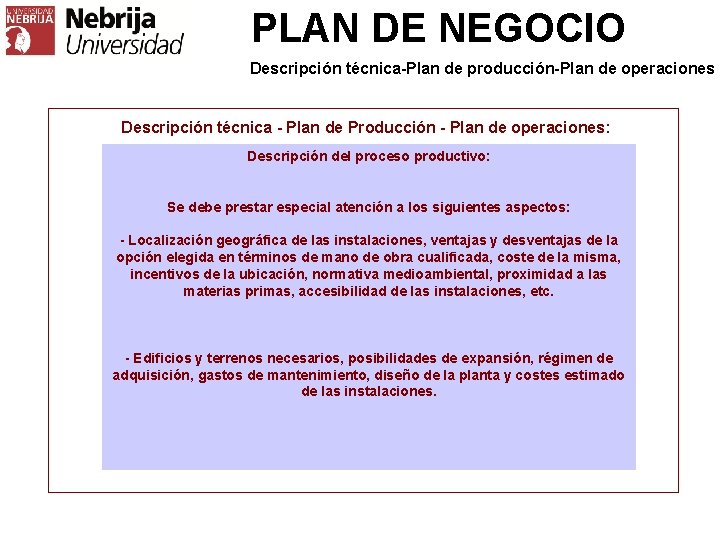 UNIVERSIDAD NEBRIJA

Nebrija Universidad

PLAN DE NEGOCIO

Descripción técnica-Plan de producción-Plan de operaciones

Descripción técnica - Plan de Producción - Plan de operaciones:

Descripción del proceso productivo:

Se debe prestar especial atención a los siguientes aspectos:

- Localización geográfica de las instalaciones, ventajas y desventajas de la opción elegida en términos de mano de obra cualificada, coste de la misma, incentivos de la ubicación, normativa medioambiental, proximidad a las materias primas, accesibilidad de las instalaciones, etc.

- Edificios y terrenos necesarios, posibilidades de expansión, régimen de adquisición, gastos de mantenimiento, diseño de la planta y costes estimado de las instalaciones.